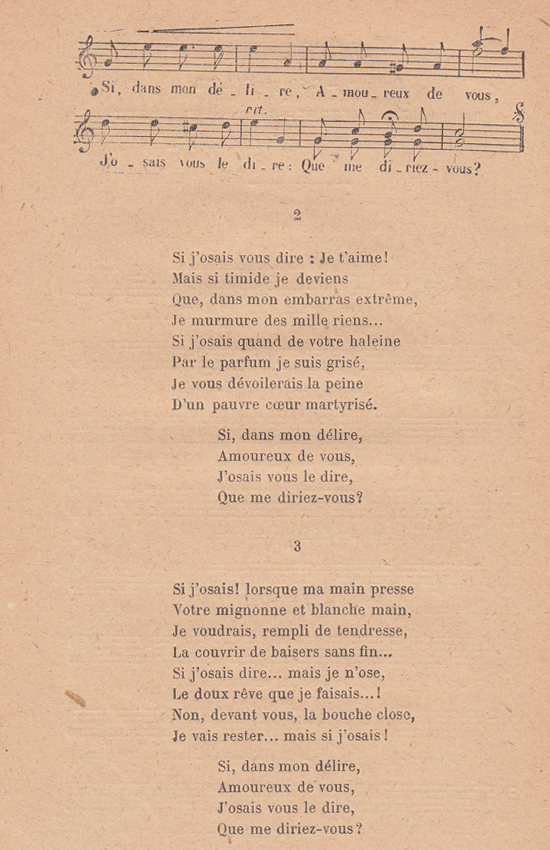 Si, dans mon dé - li - re, A - mou - reux de vous,

rit.

J'o - sais vous le di - re: Que me di - riez - vous?

2

Si j'osais vous dire : Je t'aime!
Mais si timide je deviens
Que, dans mon embarras extrême,
Je murmure des mille riens...
Si j'osais quand de votre haleine
Par le parfum je suis grisé,
Je vous dévoilerais la peine
D'un pauvre cœur martyrisé.

Si, dans mon délire,
Amoureux de vous,
J'osais vous le dire,
Que me diriez-vous?

3

Si j'osais! lorsque ma main presse
Votre mignonne et blanche main,
Je voudrais, rempli de tendresse,
La couvrir de baisers sans fin...
Si j'osais dire... mais je n'ose,
Le doux rêve que je faisais...!
Non, devant vous, la bouche close,
Je vais rester... mais si j'osais!

Si, dans mon délire,
Amoureux de vous,
J'osais vous le dire,
Que me diriez-vous?